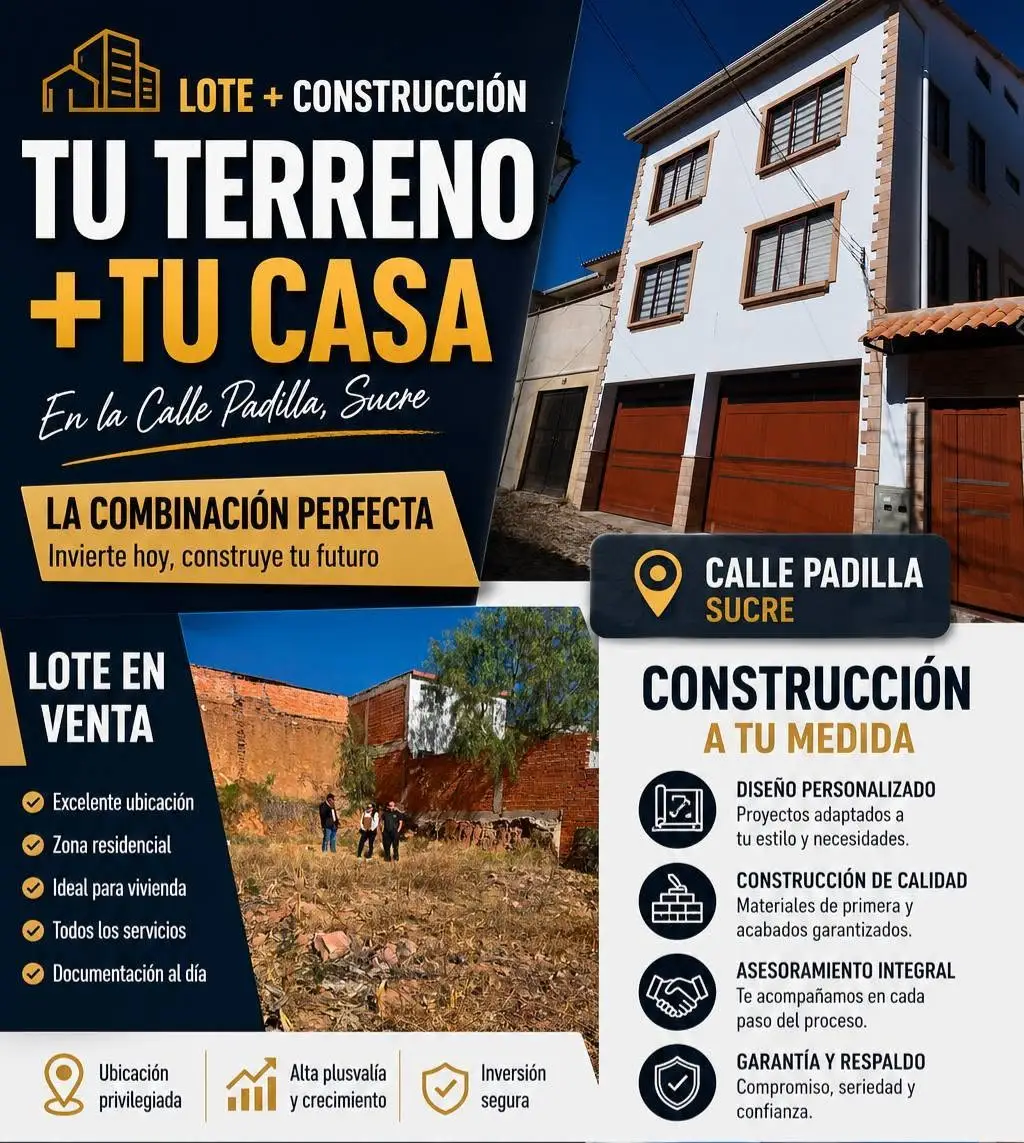 LOTE + CONSTRUCCIÓN

TU TERRENO +TU CASA

En la Calle Padilla, Sucre

LA COMBINACIÓN PERFECTA
Invierte hoy, construye tu futuro

CALLE PADILLA
SUCRE

LOTE EN VENTA

Excelente ubicación
Zona residencial
Ideal para vivienda
Todos los servicios
Documentación al día

CONSTRUCCIÓN
A TU MEDIDA

DISEÑO PERSONALIZADO
Proyectos adaptados a tu estilo y necesidades.

CONSTRUCCIÓN DE CALIDAD
Materiales de primera y acabados garantizados.

ASESORAMIENTO INTEGRAL
Te acompañamos en cada paso del proceso.

GARANTÍA Y RESPALDO
Compromiso, seriedad y confianza.

Ubicación privilegiada

Alta plusvalía y crecimiento

Inversión segura